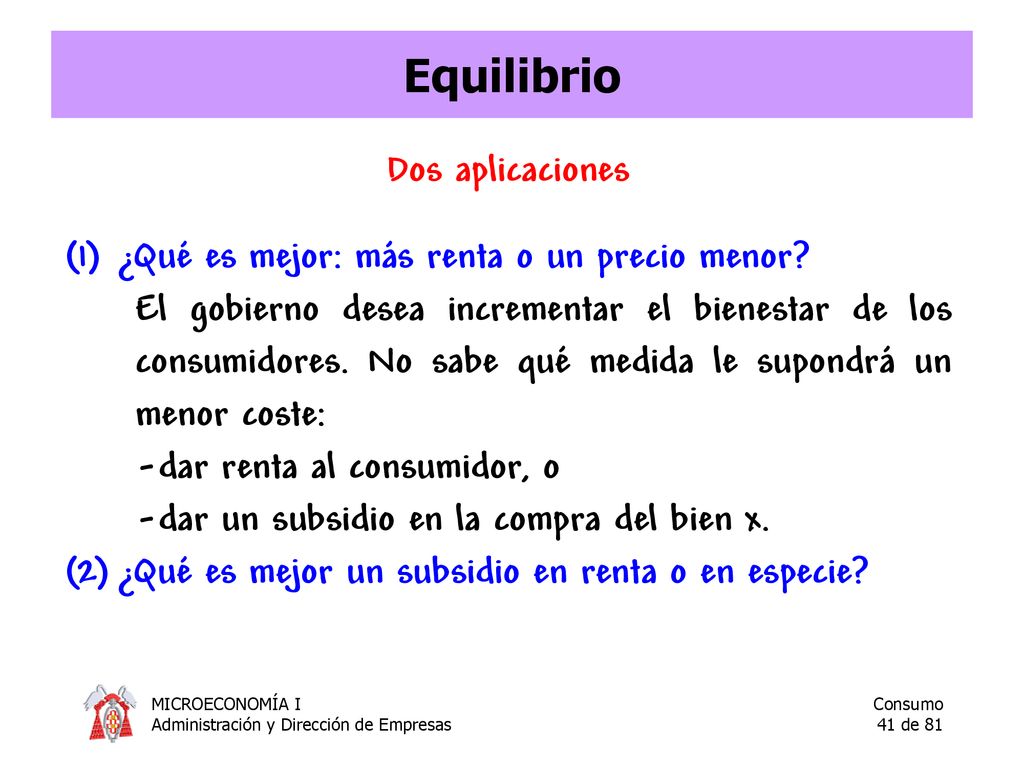 Equilibrio

Dos aplicaciones

(1) ¿Qué es mejor: más renta o un precio menor?

El gobierno desea incrementar el bienestar de los consumidores. No sabe qué medida le supondrá un menor coste:

-dar renta al consumidor, o

-dar un subsidio en la compra del bien x.

(2) ¿Qué es mejor un subsidio en renta o en especie?

MICROECONOMÍA I
Administración y Dirección de Empresas

Consumo
41 de 81